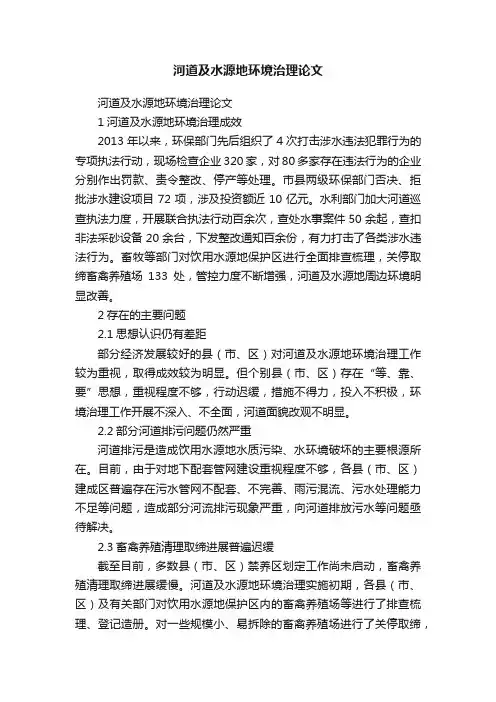 河道及水源地环境治理论文

河道及水源地环境治理论文

1 河道及水源地环境治理成效

2013 年以来，环保部门先后组织了 4 次打击涉水违法犯罪行为的专项执法行动，现场检查企业 320 家，对 80 多家存在违法行为的企业分别作出罚款、责令整改、停产等处理。市县两级环保部门否决、拒批涉水建设项目 72 项，涉及投资额近 10 亿元。水利部门加大河道巡查执法力度，开展联合执法行动百余次，查处水事案件 50 余起，查扣非法采砂设备 20 余台，下发整改通知百余份，有力打击了各类涉水违法行为。畜牧等部门对饮用水源地保护区进行全面排查梳理，关停取缔畜禽养殖场 133 处，管控力度不断增强，河道及水源地周边环境明显改善。

2 存在的主要问题

2.1 思想认识仍有差距

部分经济发展较好的县（市、区）对河道及水源地环境治理工作较为重视，取得成效较为明显。但个别县（市、区）存在“等、靠、要”思想，重视程度不够，行动迟缓，措施不得力，投入不积极，环境治理工作开展不深入、不全面，河道面貌改观不明显。

2.2 部分河道排污问题仍然严重

河道排污是造成饮用水源地水质污染、水环境破坏的主要根源所在。目前，由于对地下配套管网建设重视程度不够，各县（市、区）建成区普遍存在污水管网不配套、不完善、雨污混流、污水处理能力不足等问题，造成部分河流排污现象严重，向河道排放污水等问题亟待解决。

2.3 畜禽养殖清理取缔进展普遍迟缓

截至目前，多数县（市、区）禁养区划定工作尚未启动，畜禽养殖清理取缔进展缓慢。河道及水源地环境治理实施初期，各县（市、区）及有关部门对饮用水源地保护区内的畜禽养殖场等进行了排查梳理、登记造册。对一些规模小、易拆除的畜禽养殖场进行了关停取缔，